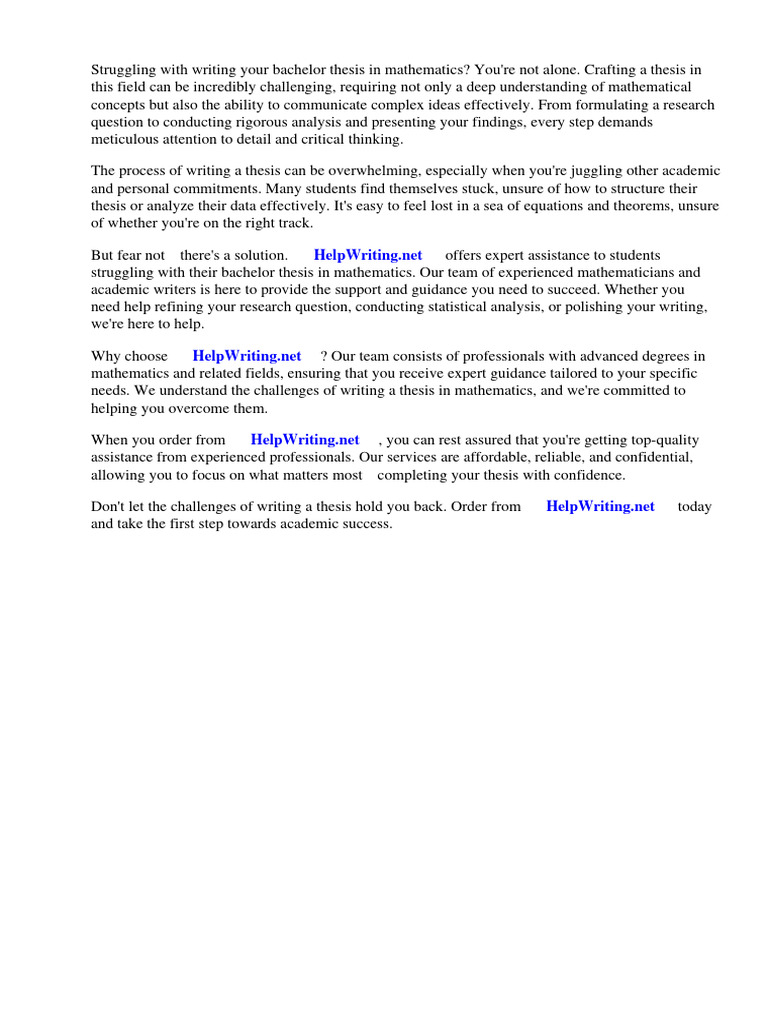 Struggling with writing your bachelor thesis in mathematics? You're not alone. Crafting a thesis in this field can be incredibly challenging, requiring not only a deep understanding of mathematical concepts but also the ability to communicate complex ideas effectively. From formulating a research question to conducting rigorous analysis and presenting your findings, every step demands meticulous attention to detail and critical thinking.

The process of writing a thesis can be overwhelming, especially when you're juggling other academic and personal commitments. Many students find themselves stuck, unsure of how to structure their thesis or analyze their data effectively. It's easy to feel lost in a sea of equations and theorems, unsure of whether you're on the right track.

But fear not there's a solution. HelpWriting.net offers expert assistance to students struggling with their bachelor thesis in mathematics. Our team of experienced mathematicians and academic writers is here to provide the support and guidance you need to succeed. Whether you need help refining your research question, conducting statistical analysis, or polishing your writing, we're here to help.

Why choose HelpWriting.net ? Our team consists of professionals with advanced degrees in mathematics and related fields, ensuring that you receive expert guidance tailored to your specific needs. We understand the challenges of writing a thesis in mathematics, and we're committed to helping you overcome them.

When you order from HelpWriting.net , you can rest assured that you're getting top-quality assistance from experienced professionals. Our services are affordable, reliable, and confidential, allowing you to focus on what matters most completing your thesis with confidence.

Don't let the challenges of writing a thesis hold you back. Order from HelpWriting.net today and take the first step towards academic success.